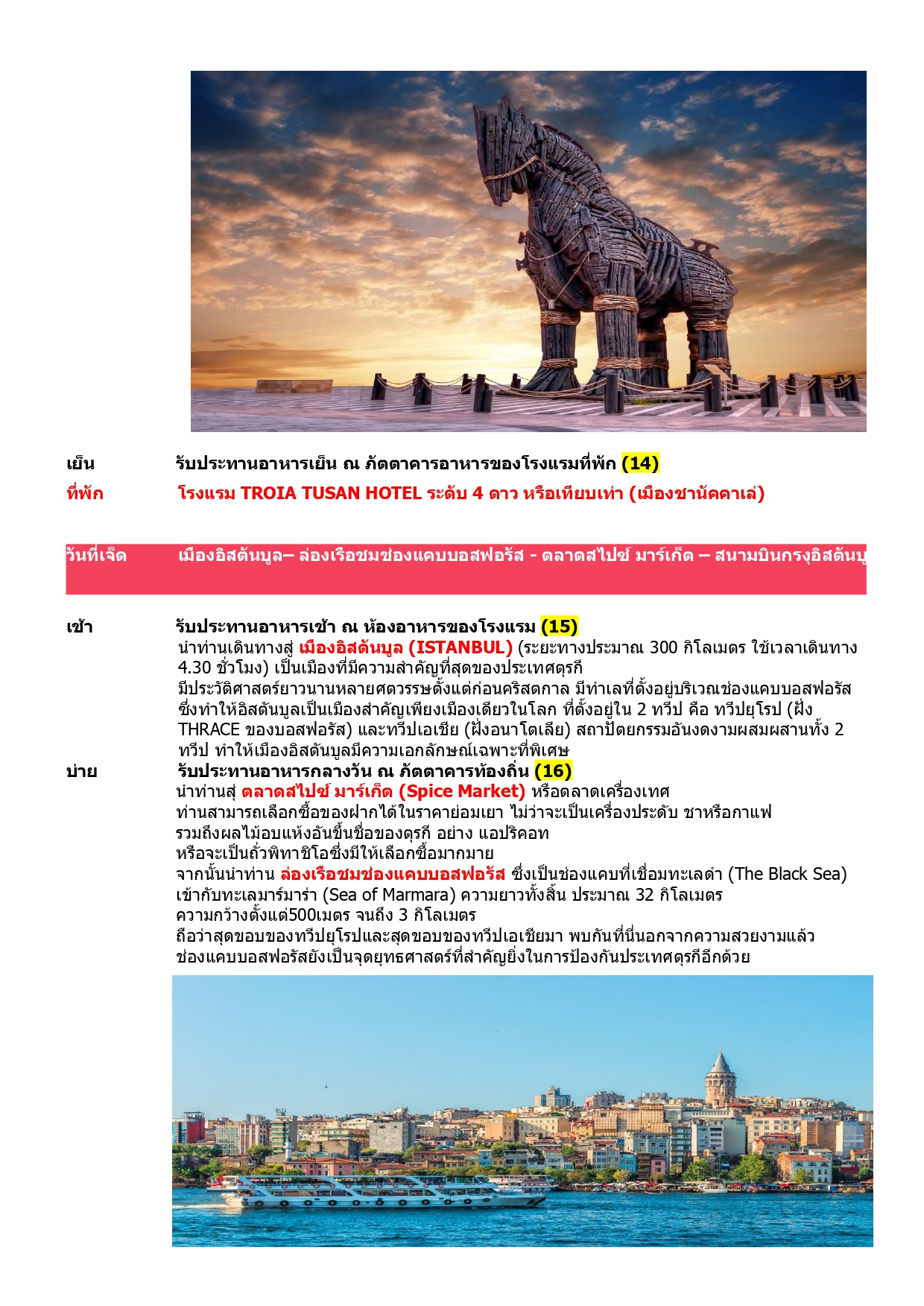 เย็น รับประทานอาหารเย็น ณ ภัตตาคารอาหารของโรงแรมที่พัก (14)
ที่พัก โรงแรม TROIA TUSAN HOTEL ระดับ 4 ดาว หรือเทียบเท่า (เมืองชานัคคาเล่)

วันที่เจ็ด เมืองอิสตันบูล– ล่องเรือชมช่องแคบบอสฟอรัส - ตลาดสไปซ์ มาร์เก็ต – สนามบินกรุงอิสตันบู

เช้า รับประทานอาหารเช้า ณ ห้องอาหารของโรงแรม (15)
นำท่านเดินทางสู่ เมืองอิสตันบูล (ISTANBUL) (ระยะทางประมาณ 300 กิโลเมตร ใช้เวลาเดินทาง 4.30 ชั่วโมง) เป็นเมืองที่มีความสำคัญที่สุดของประเทศตุรกี มีประวัติศาสตร์ยาวนานหลายศตวรรษตั้งแต่ก่อนคริสตกาล มีทำเลที่ตั้งอยู่บริเวณช่องแคบบอสฟอรัส ซึ่งทำให้อิสตันบูลเป็นเมืองสำคัญเพียงเมืองเดียวในโลก ที่ตั้งอยู่ใน 2 ทวีป คือ ทวีปยุโรป (ฝั่ง THRACE ของบอสฟอรัส) และทวีปเอเชีย (ฝั่งอนาโตเลีย) สถาปัตยกรรมอันงดงามผสมผสานทั้ง 2 ทวีป ทำให้เมืองอิสตันบูลมีความเอกลักษณ์เฉพาะที่พิเศษ
บ่าย รับประทานอาหารกลางวัน ณ ภัตตาคารท้องถิ่น (16)
นำท่านสู่ ตลาดสไปซ์ มาร์เก็ต (Spice Market) หรือตลาดเครื่องเทศ ท่านสามารถเลือกซื้อของฝากได้ในราคาย่อมเยา ไม่ว่าจะเป็นเครื่องประดับ ชาหรือกาแฟ รวมถึงผลไม้อบแห้งอันขึ้นชื่อของตุรกี อย่าง แอปริคอท หรือจะเป็นถั่วพิทาชิโอซึ่งมีให้เลือกซื้อมากมาย
จากนั้นนำท่าน ล่องเรือชมช่องแคบบอสฟอรัส ซึ่งเป็นช่องแคบที่เชื่อมทะเลดำ (The Black Sea) เข้ากับทะเลมาร์มาร่า (Sea of Marmara) ความยาวทั้งสิ้น ประมาณ 32 กิโลเมตร ความกว้างตั้งแต่500เมตร จนถึง 3 กิโลเมตร ถือว่าสุดขอบของทวีปยุโรปและสุดขอบของทวีปเอเชียมา พบกันที่นี่นอกจากความสวยงามแล้ว ช่องแคบบอสฟอรัสยังเป็นจุดยุทธศาสตร์ที่สำคัญยิ่งในการป้องกันประเทศตุรกีอีกด้วย